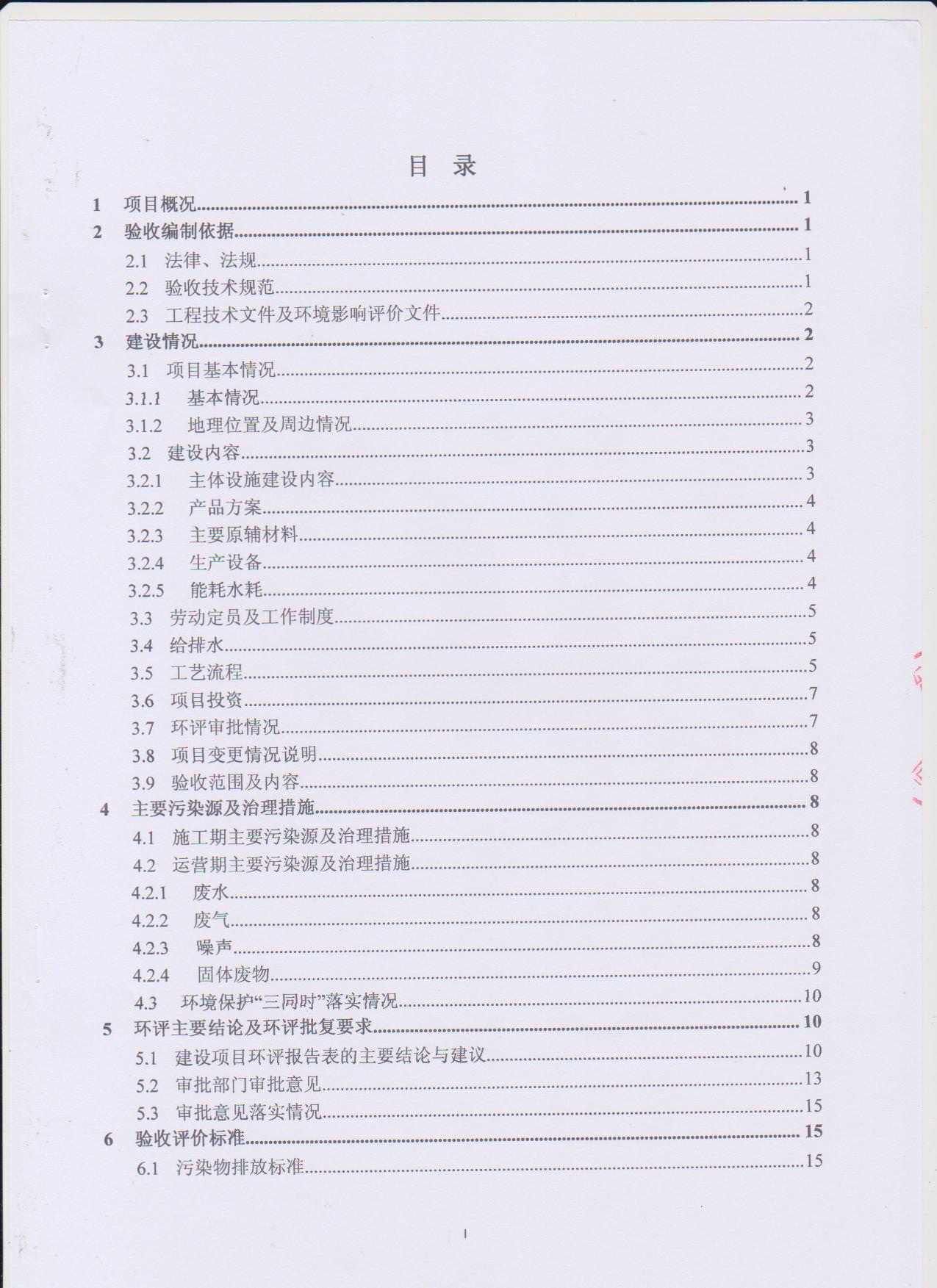 目 录

1 项目概况......1
2 验收编制依据......1
2.1 法律、法规......1
2.2 验收技术规范......1
2.3 工程技术文件及环境影响评价文件......2
3 建设情况......2
3.1 项目基本情况......2
3.1.1 基本情况......2
3.1.2 地理位置及周边情况......3
3.2 建设内容......3
3.2.1 主体设施建设内容......3
3.2.2 产品方案......4
3.2.3 主要原辅材料......4
3.2.4 生产设备......4
3.2.5 能耗水耗......4
3.3 劳动定员及工作制度......5
3.4 给排水......5
3.5 工艺流程......5
3.6 项目投资......7
3.7 环评审批情况......7
3.8 项目变更情况说明......8
3.9 验收范围及内容......8
4 主要污染源及治理措施......8
4.1 施工期主要污染源及治理措施......8
4.2 运营期主要污染源及治理措施......8
4.2.1 废水......8
4.2.2 废气......8
4.2.3 噪声......8
4.2.4 固体废物......9
4.3 环境保护“三同时”落实情况......10
5 环评主要结论及环评批复要求......10
5.1 建设项目环评报告表的主要结论与建议......10
5.2 审批部门审批意见......13
5.3 审批意见落实情况......15
6 验收评价标准......15
6.1 污染物排放标准......15

I